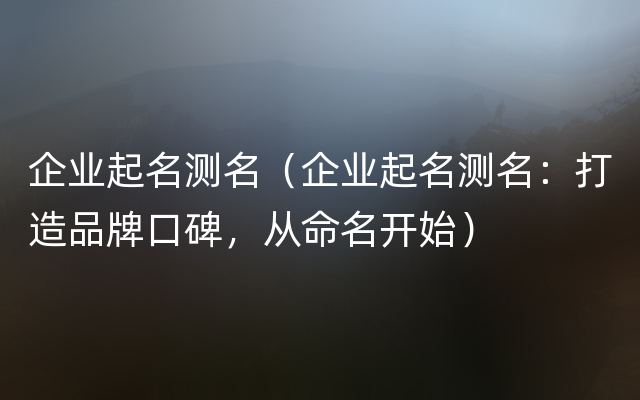 企业起名测名（企业起名测名：打造品牌口碑，从命名开始）